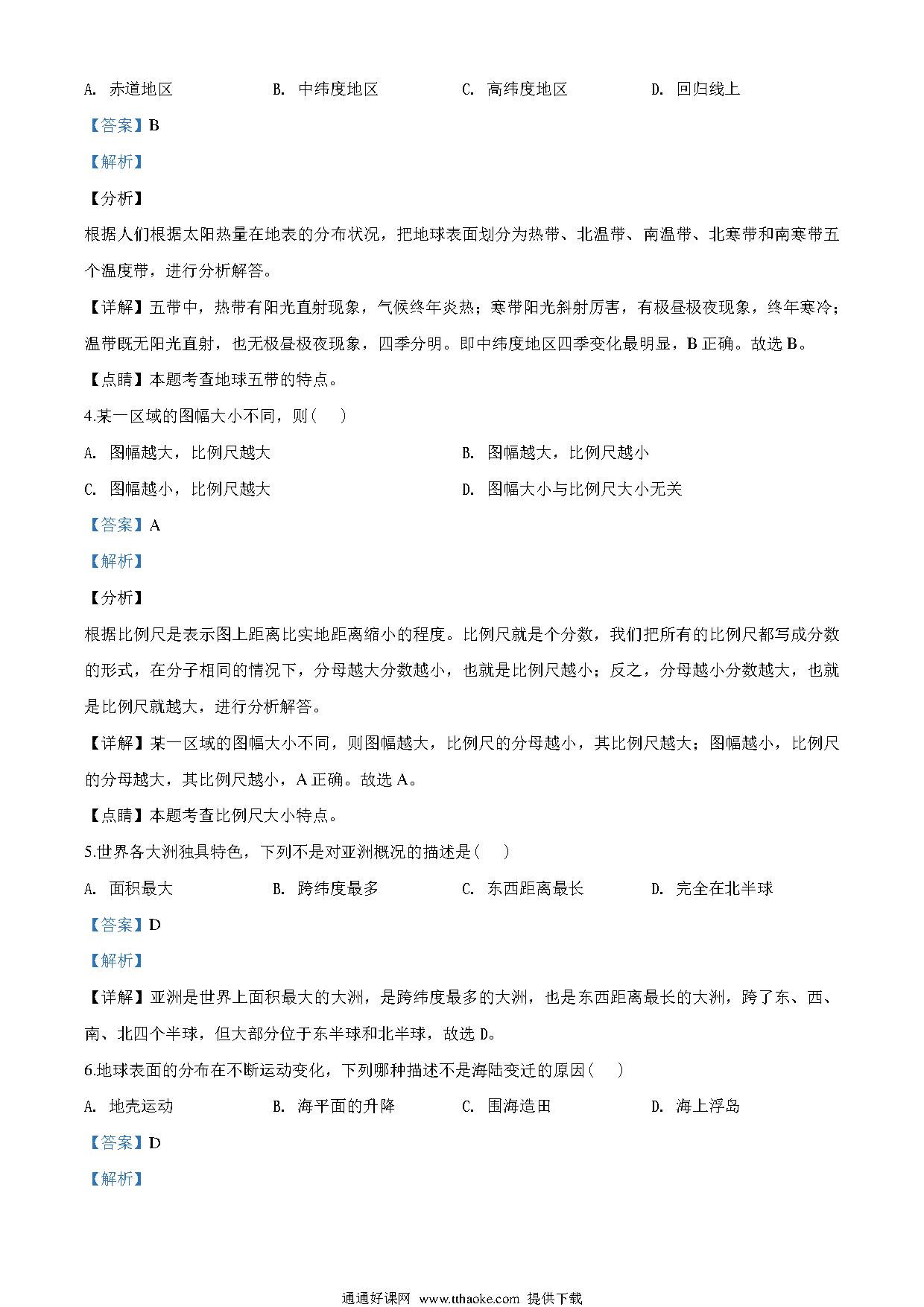 A. 赤道地区　　B. 中纬度地区　　C. 高纬度地区　　D. 回归线上

【答案】B

【解析】

【分析】

根据人们根据太阳热量在地表的分布状况，把地球表面划分为热带、北温带、南温带、北寒带和南寒带五个温度带，进行分析解答。

【详解】五带中，热带有阳光直射现象，气候终年炎热；寒带阳光斜射厉害，有极昼极夜现象，终年寒冷；温带既无阳光直射，也无极昼极夜现象，四季分明。即中纬度地区四季变化最明显，B 正确。故选 B。

【点睛】本题考查地球五带的特点。

4.某一区域的图幅大小不同，则(　　)

A. 图幅越大，比例尺越大　　B. 图幅越大，比例尺越小

C. 图幅越小，比例尺越大　　D. 图幅大小与比例尺大小无关

【答案】A

【解析】

【分析】

根据比例尺是表示图上距离比实地距离缩小的程度。比例尺就是个分数，我们把所有的比例尺都写成分数的形式，在分子相同的情况下，分母越大分数越小，也就是比例尺越小；反之，分母越小分数越大，也就是比例尺就越大，进行分析解答。

【详解】某一区域的图幅大小不同，则图幅越大，比例尺的分母越小，其比例尺越大；图幅越小，比例尺的分母越大，其比例尺越小，A 正确。故选 A。

【点睛】本题考查比例尺大小特点。

5.世界各大洲独具特色，下列不是对亚洲概况的描述是(　　)

A. 面积最大　　B. 跨纬度最多　　C. 东西距离最长　　D. 完全在北半球

【答案】D

【解析】

【详解】亚洲是世界上面积最大的大洲，是跨纬度最多的大洲，也是东西距离最长的大洲，跨了东、西、南、北四个半球，但大部分位于东半球和北半球，故选 D。

6.地球表面的分布在不断运动变化，下列哪种描述不是海陆变迁的原因(　　)

A. 地壳运动　　B. 海平面的升降　　C. 围海造田　　D. 海上浮岛

【答案】D

【解析】

通通好课网 www.tthaoke.com 提供下载